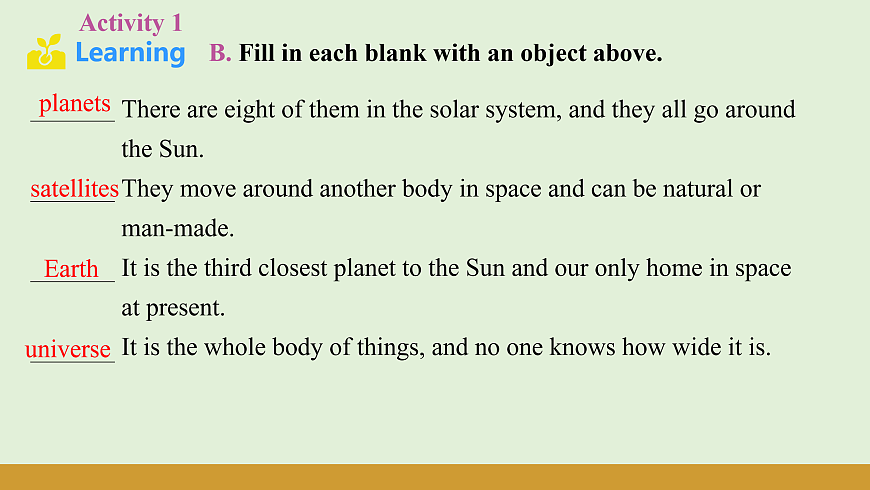 Activity 1
Learning

B. Fill in each blank with an object above.

planets There are eight of them in the solar system, and they all go around the Sun.

satellites They move around another body in space and can be natural or man-made.

Earth It is the third closest planet to the Sun and our only home in space at present.

universe It is the whole body of things, and no one knows how wide it is.